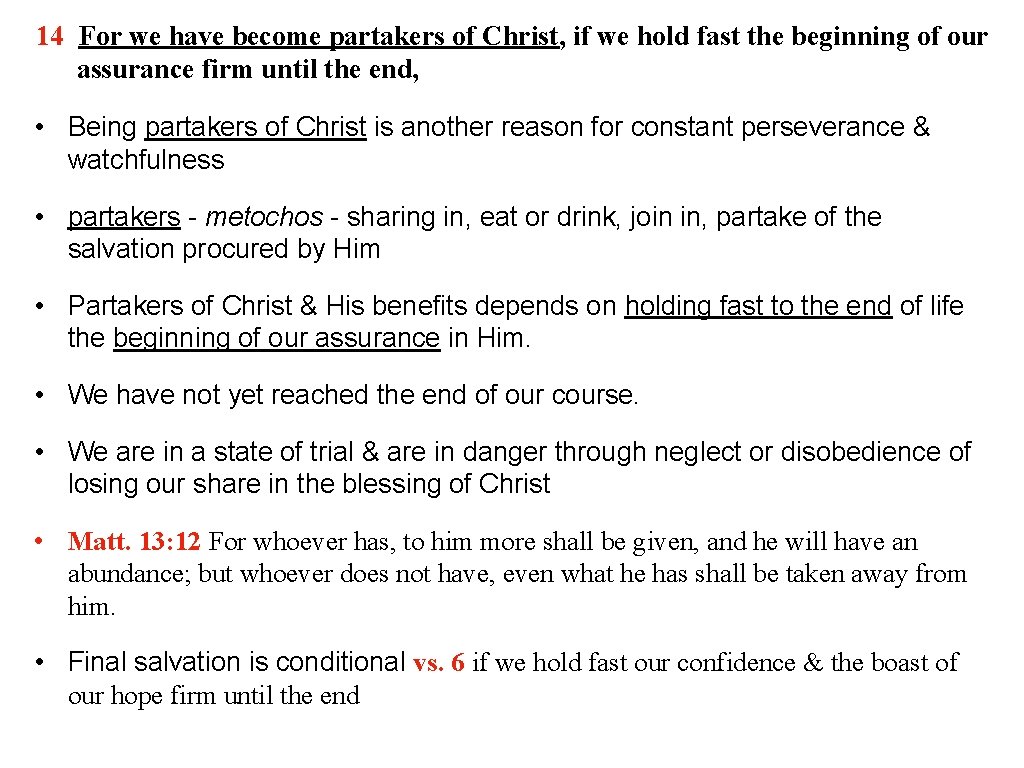 14 For we have become partakers of Christ, if we hold fast the beginning of our assurance firm until the end,

• Being partakers of Christ is another reason for constant perseverance & watchfulness

• partakers - metochos - sharing in, eat or drink, join in, partake of the salvation procured by Him

• Partakers of Christ & His benefits depends on holding fast to the end of life the beginning of our assurance in Him.

• We have not yet reached the end of our course.

• We are in a state of trial & are in danger through neglect or disobedience of losing our share in the blessing of Christ

• Matt. 13: 12 For whoever has, to him more shall be given, and he will have an abundance; but whoever does not have, even what he has shall be taken away from him.

• Final salvation is conditional vs. 6 if we hold fast our confidence & the boast of our hope firm until the end